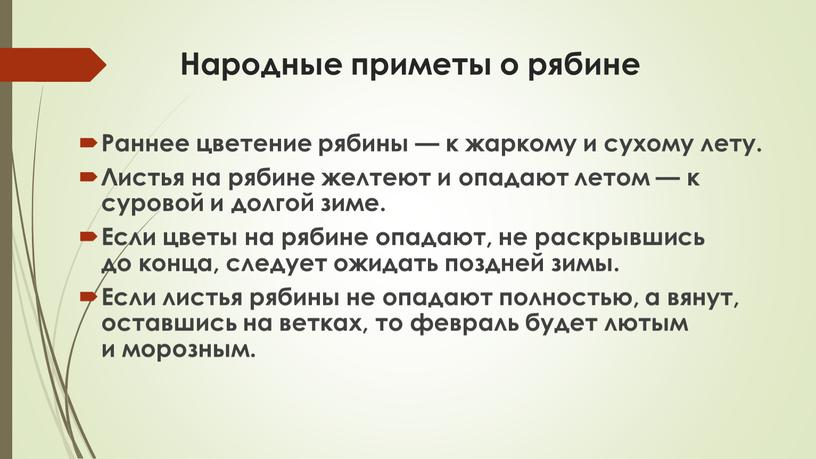 Народные приметы о рябине

Раннее цветение рябины — к жаркому и сухому лету.

Листья на рябине желтеют и опадают летом — к суровой и долгой зиме.

Если цветы на рябине опадают, не раскрывшись до конца, следует ожидать поздней зимы.

Если листья рябины не опадают полностью, а вянут, оставшись на ветках, то февраль будет лютым и морозным.